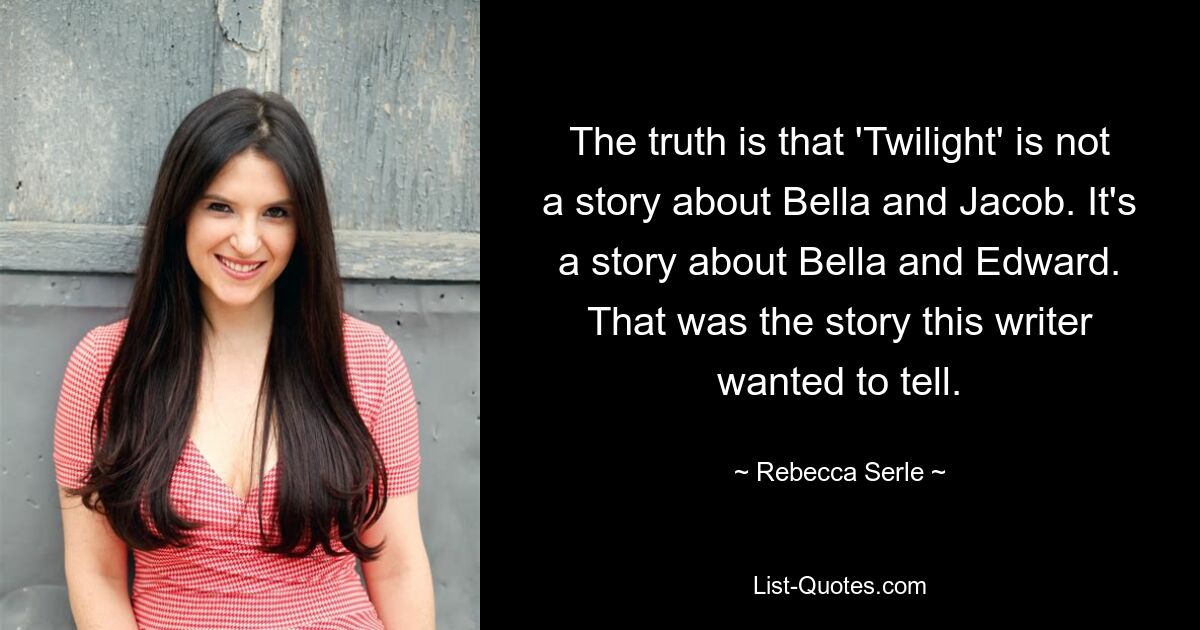 The truth is that 'Twilight' is not a story about Bella and Jacob. It's a story about Bella and Edward. That was the story this writer wanted to tell.

~ Rebecca Serle ~

List-Quotes.com